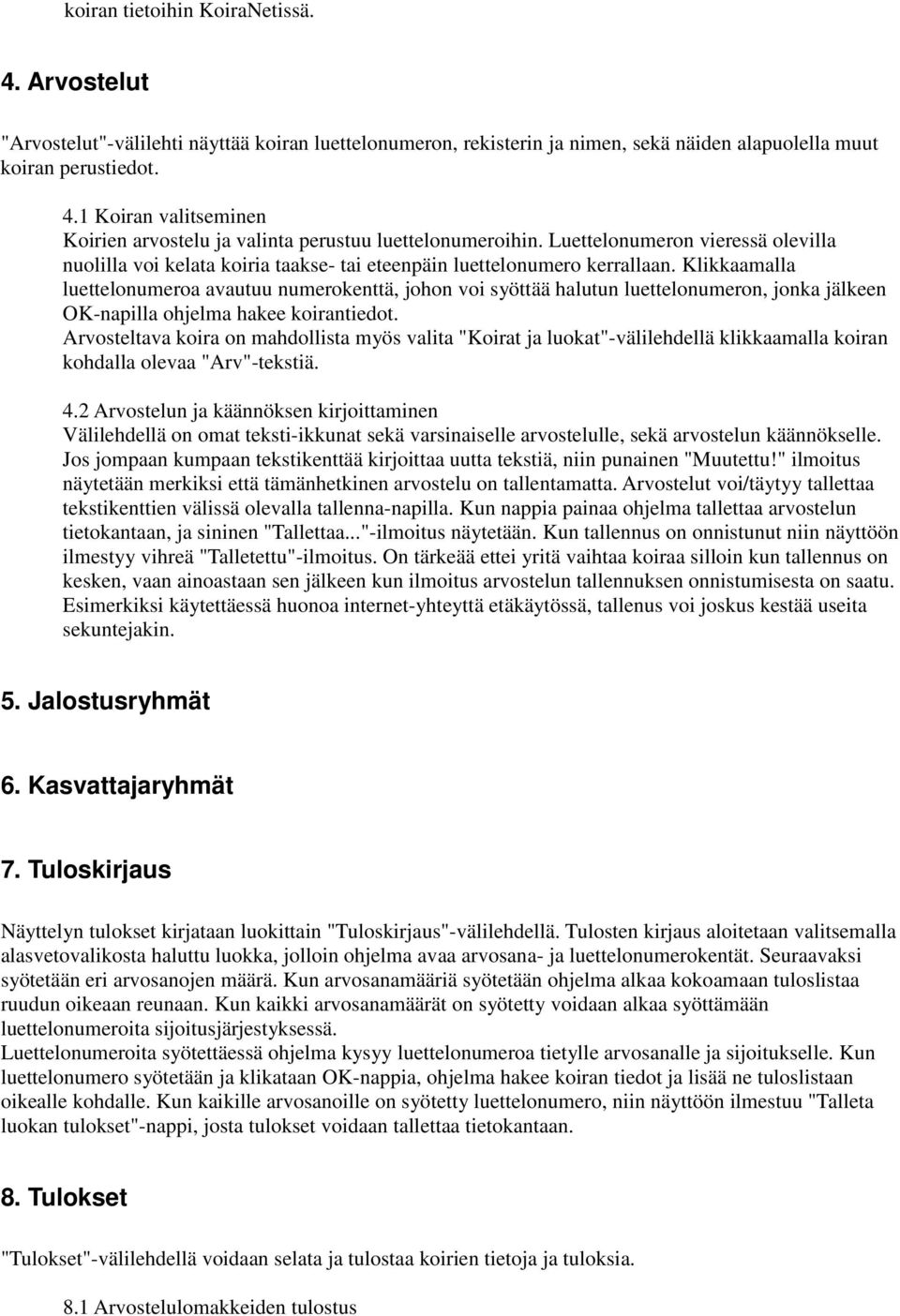 koiran tietoihin KoiraNetissä.

4. Arvostelut

"Arvostelut"-välilehti näyttää koiran luettelonumeron, rekisterin ja nimen, sekä näiden alapuolella muut koiran perustiedot.

4.1 Koiran valitseminen
Koirien arvostelu ja valinta perustuu luettelonumeroihin. Luettelonumeron vieressä olevilla nuolilla voi kelata koiria taakse- tai eteenpäin luettelonumero kerrallaan. Klikkaamalla luettelonumeroa avautuu numerokenttä, johon voi syöttää halutun luettelonumeron, jonka jälkeen OK-napilla ohjelma hakee koirantiedot.
Arvosteltava koira on mahdollista myös valita "Koirat ja luokat"-välilehdellä klikkaamalla koiran kohdalla olevaa "Arv"-tekstiä.

4.2 Arvostelun ja käännöksen kirjoittaminen
Välilehdellä on omat teksti-ikkunat sekä varsinaiselle arvostelulle, sekä arvostelun käännökselle. Jos jompaan kumpaan tekstikenttää kirjoittaa uutta tekstiä, niin punainen "Muutettu!" ilmoitus näytetään merkiksi että tämänhetkinen arvostelu on tallentamatta. Arvostelut voi/täytyy tallettaa tekstikenttien välissä olevalla tallenna-napilla. Kun nappia painaa ohjelma tallettaa arvostelun tietokantaan, ja sininen "Tallettaa..."-ilmoitus näytetään. Kun tallennus on onnistunut niin näyttöön ilmestyy vihreä "Talletettu"-ilmoitus. On tärkeää ettei yritä vaihtaa koiraa silloin kun tallennus on kesken, vaan ainoastaan sen jälkeen kun ilmoitus arvostelun tallennuksen onnistumisesta on saatu. Esimerkiksi käytettäessä huonoa internet-yhteyttä etäkäytössä, tallenus voi joskus kestää useita sekuntejakin.

5. Jalostusryhmät

6. Kasvattajaryhmät

7. Tuloskirjaus

Näyttelyn tulokset kirjataan luokittain "Tuloskirjaus"-välilehdellä. Tulosten kirjaus aloitetaan valitsemalla alasvetovalikosta haluttu luokka, jolloin ohjelma avaa arvosana- ja luettelonumerokentät. Seuraavaksi syötetään eri arvosanojen määrä. Kun arvosanamääriä syötetään ohjelma alkaa kokoamaan tuloslistaa ruudun oikeaan reunaan. Kun kaikki arvosanamäärät on syötetty voidaan alkaa syöttämään luettelonumeroita sijoitusjärjestyksessä.
Luettelonumeroita syötettäessä ohjelma kysyy luettelonumeroa tietylle arvosanalle ja sijoitukselle. Kun luettelonumero syötetään ja klikataan OK-nappia, ohjelma hakee koiran tiedot ja lisää ne tuloslistaan oikealle kohdalle. Kun kaikille arvosanoille on syötetty luettelonumero, niin näyttöön ilmestuu "Talleta luokan tulokset"-nappi, josta tulokset voidaan tallettaa tietokantaan.

8. Tulokset

"Tulokset"-välilehdellä voidaan selata ja tulostaa koirien tietoja ja tuloksia.

8.1 Arvostelulomakkeiden tulostus